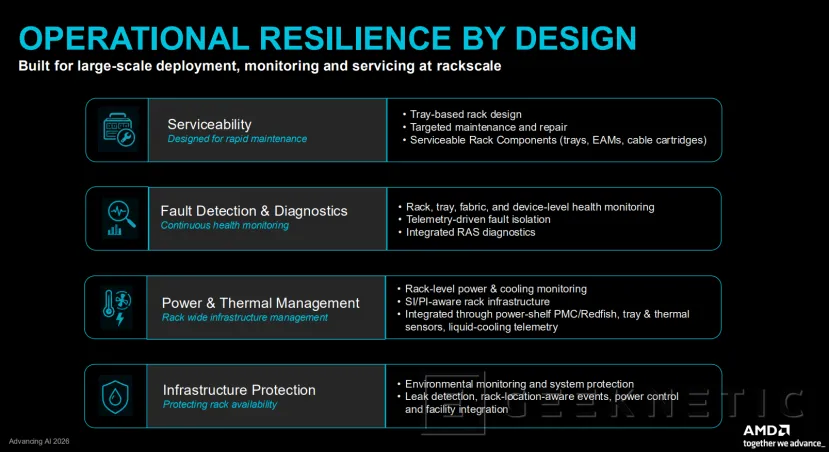 OPERATIONAL RESILIENCE BY DESIGN

Built for large-scale deployment, monitoring and servicing at rackscale

Serviceability
Designed for rapid maintenance

• Tray-based rack design
• Targeted maintenance and repair
• Serviceable Rack Components (trays, EAMs, cable cartridges)

Fault Detection & Diagnostics
Continuous health monitoring

• Rack, tray, fabric, and device-level health monitoring
• Telemetry-driven fault isolation
• Integrated RAS diagnostics

Power & Thermal Management
Rack wide infrastructure management

• Rack-level power & cooling monitoring
• SI/PI-aware rack infrastructure
• Integrated through power-shelf PMC/Redfish, tray & thermal sensors, liquid-cooling telemetry

Infrastructure Protection
Protecting rack availability

• Environmental monitoring and system protection
• Leak detection, rack-location-aware events, power control and facility integration

Advancing AI 2026

AMD
together we advance_

GEEKNETIC